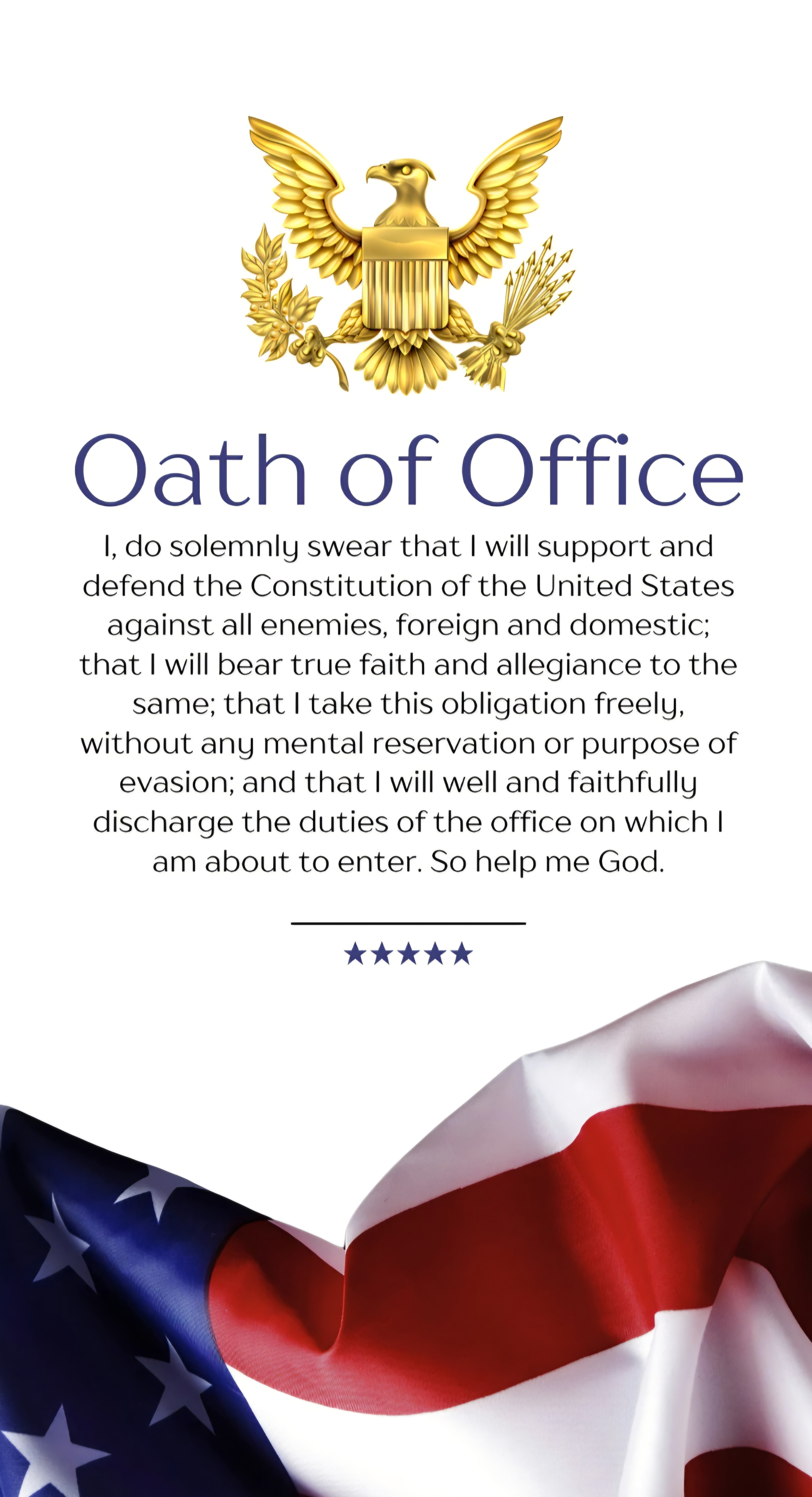 Oath of Office

I, do solemnly swear that I will support and defend the Constitution of the United States against all enemies, foreign and domestic; that I will bear true faith and allegiance to the same; that I take this obligation freely, without any mental reservation or purpose of evasion; and that I will well and faithfully discharge the duties of the office on which I am about to enter. So help me God.

★★★★★